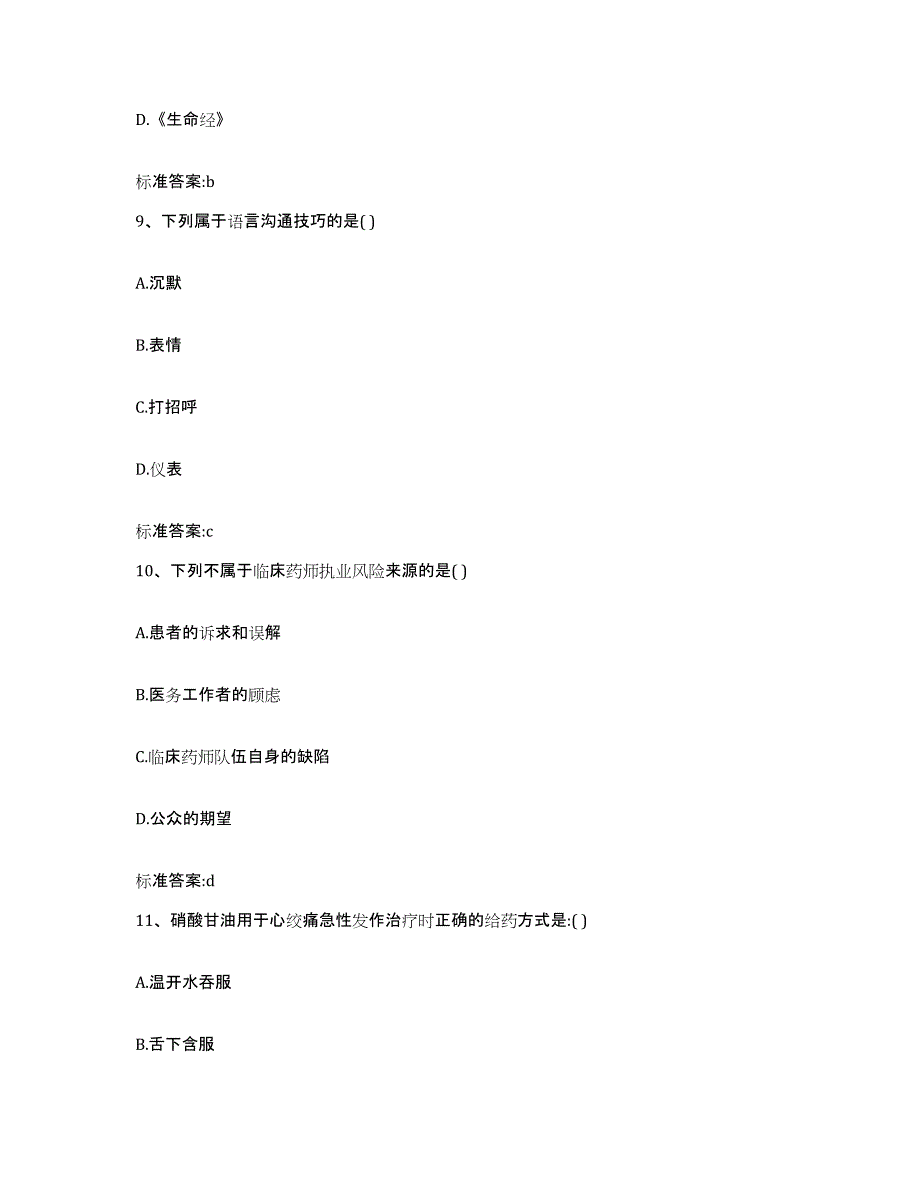 D.《生命经》

标准答案:b

9、下列属于语言沟通技巧的是( )

A.沉默

B.表情

C.打招呼

D.仪表

标准答案:c

10、下列不属于临床药师执业风险来源的是( )

A.患者的诉求和误解

B.医务工作者的顾虑

C.临床药师队伍自身的缺陷

D.公众的期望

标准答案:d

11、硝酸甘油用于心绞痛急性发作治疗时正确的给药方式是:( )

A.温开水吞服

B.舌下含服